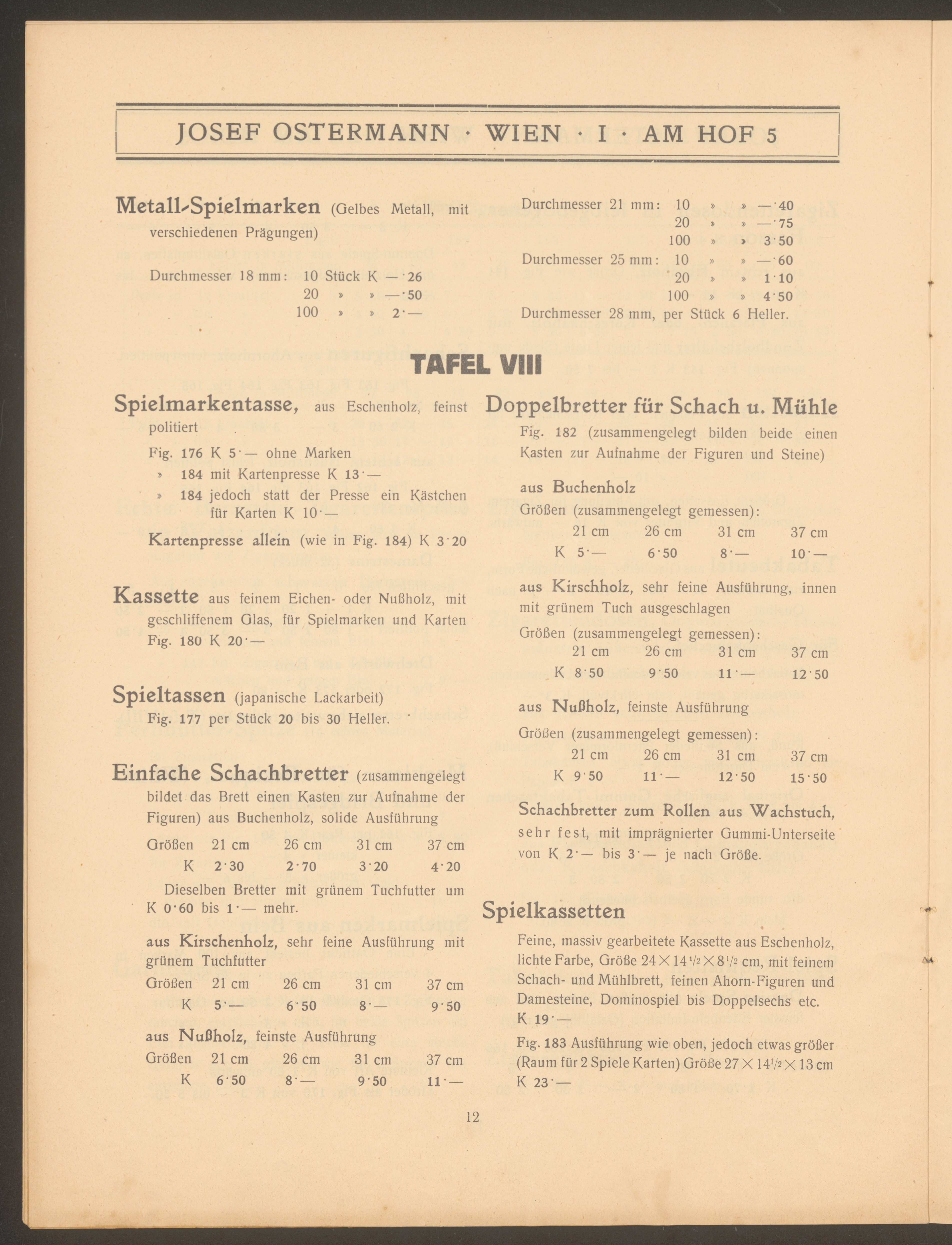 JOSEF OSTERMANN · WIEN · I · AM HOF 5

Metall-Spielmarken (Gelbes Metall, mit verschiedenen Prägungen)

Durchmesser 18 mm: 10 Stück K —·26
20 » » —·50
100 » » 2·—

Durchmesser 21 mm: 10 » » —·40
20 » » —·75
100 » » 3·50
Durchmesser 25 mm: 10 » » —·60
20 » » 1·10
100 » » 4·50
Durchmesser 28 mm, per Stück 6 Heller.

TAFEL VIII

Spielmarkentasse, aus Eschenholz, feinst politiert

Fig. 176 K 5·— ohne Marken
» 184 mit Kartenpresse K 13·—
» 184 jedoch statt der Presse ein Kästchen für Karten K 10·—

Kartenpresse allein (wie in Fig. 184) K 3·20

Kassette aus feinem Eichen- oder Nußholz, mit geschliffenem Glas, für Spielmarken und Karten Fig. 180 K 20·—

Spieltassen (japanische Lackarbeit) Fig. 177 per Stück 20 bis 30 Heller.

Einfache Schachbretter (zusammengelegt bildet das Brett einen Kasten zur Aufnahme der Figuren) aus Buchenholz, solide Ausführung

| Größen | 21 cm | 26 cm | 31 cm | 37 cm |
|---|---|---|---|---|
| K | 2·30 | 2·70 | 3·20 | 4·20 |

Dieselben Bretter mit grünem Tuchfutter um K 0·60 bis 1·— mehr.

aus Kirschenholz, sehr feine Ausführung mit grünem Tuchfutter

| Größen | 21 cm | 26 cm | 31 cm | 37 cm |
|---|---|---|---|---|
| K | 5·— | 6·50 | 8·— | 9·50 |

aus Nußholz, feinste Ausführung

| Größen | 21 cm | 26 cm | 31 cm | 37 cm |
|---|---|---|---|---|
| K | 6·50 | 8·— | 9·50 | 11·— |

Doppelbretter für Schach u. Mühle
Fig. 182 (zusammengelegt bilden beide einen Kasten zur Aufnahme der Figuren und Steine)

aus Buchenholz
Größen (zusammengelegt gemessen):

| | 21 cm | 26 cm | 31 cm | 37 cm |
|---|---|---|---|---|
| K | 5·— | 6·50 | 8·— | 10·— |

aus Kirschholz, sehr feine Ausführung, innen mit grünem Tuch ausgeschlagen
Größen (zusammengelegt gemessen):

| | 21 cm | 26 cm | 31 cm | 37 cm |
|---|---|---|---|---|
| K | 8·50 | 9·50 | 11·— | 12·50 |

aus Nußholz, feinste Ausführung
Größen (zusammengelegt gemessen):

| | 21 cm | 26 cm | 31 cm | 37 cm |
|---|---|---|---|---|
| K | 9·50 | 11·— | 12·50 | 15·50 |

Schachbretter zum Rollen aus Wachstuch, sehr fest, mit imprägnierter Gummi-Unterseite von K 2·— bis 3·— je nach Größe.

Spielkassetten

Feine, massiv gearbeitete Kassette aus Eschenholz, lichte Farbe, Größe $24 \times 14\frac{1}{2} \times 8\frac{1}{2}$ cm, mit feinem Schach- und Mühlbrett, feinen Ahorn-Figuren und Damesteine, Dominospiel bis Doppelsechs etc. K 19·—

Fig. 183 Ausführung wie oben, jedoch etwas größer (Raum für 2 Spiele Karten) Größe $27 \times 14\frac{1}{2} \times 13$ cm K 23·—

12